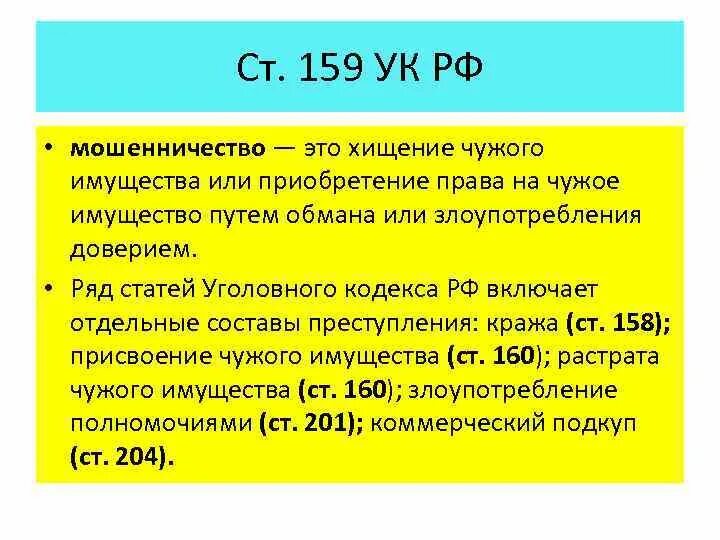 Ст. 159 УК РФ

• мошенничество — это хищение чужого имущества или приобретение права на чужое имущество путем обмана или злоупотребления доверием.

• Ряд статей Уголовного кодекса РФ включает отдельные составы преступления: кража (ст. 158); присвоение чужого имущества (ст. 160); растрата чужого имущества (ст. 160); злоупотребление полномочиями (ст. 201); коммерческий подкуп (ст. 204).